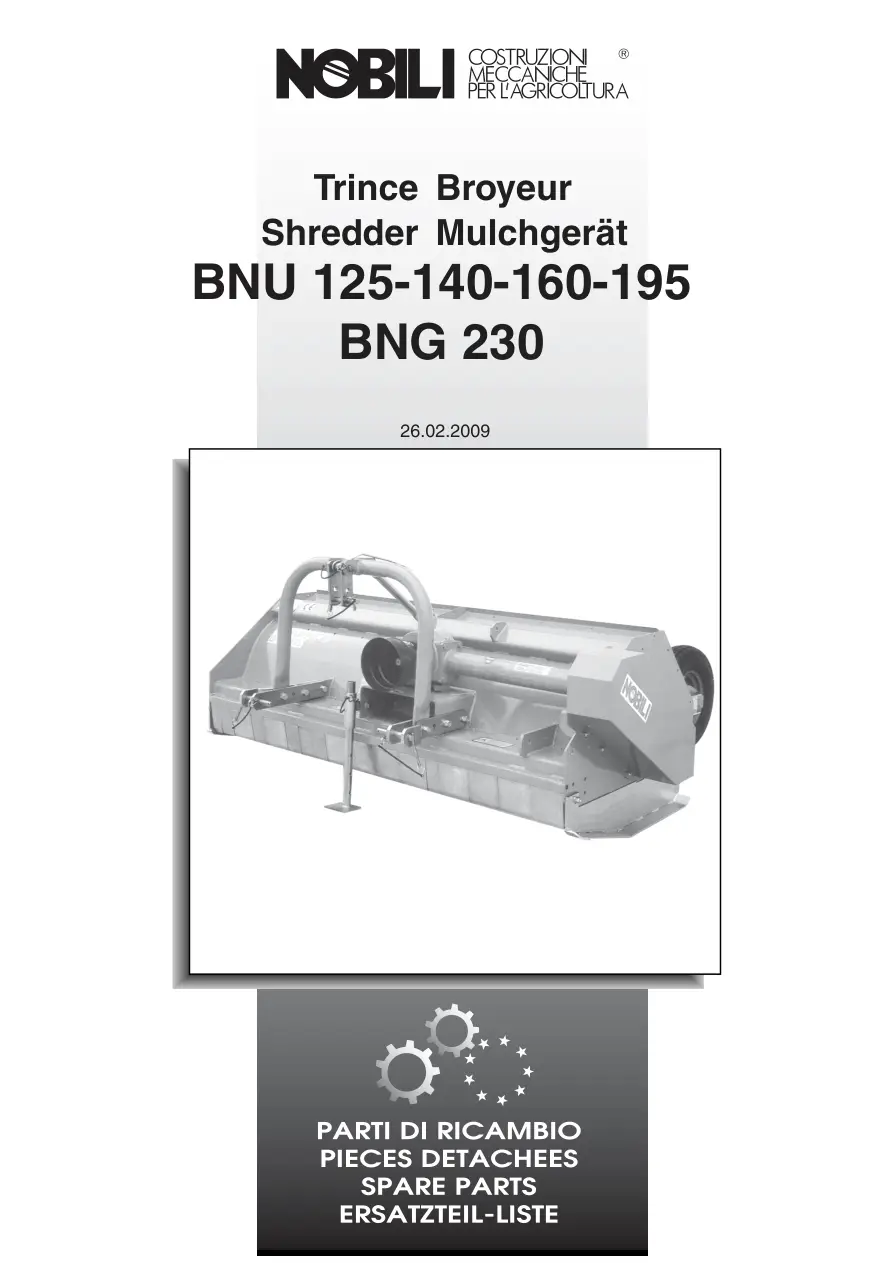 NOBILI COSTRUZIONI MECCANICHE PER L'AGRICOLTURA ®

Trince Broyeur
Shredder Mulchgerät
BNU 125-140-160-195
BNG 230

26.02.2009

NOBILI

PARTI DI RICAMBIO
PIECES DETACHEES
SPARE PARTS
ERSATZTEIL-LISTE